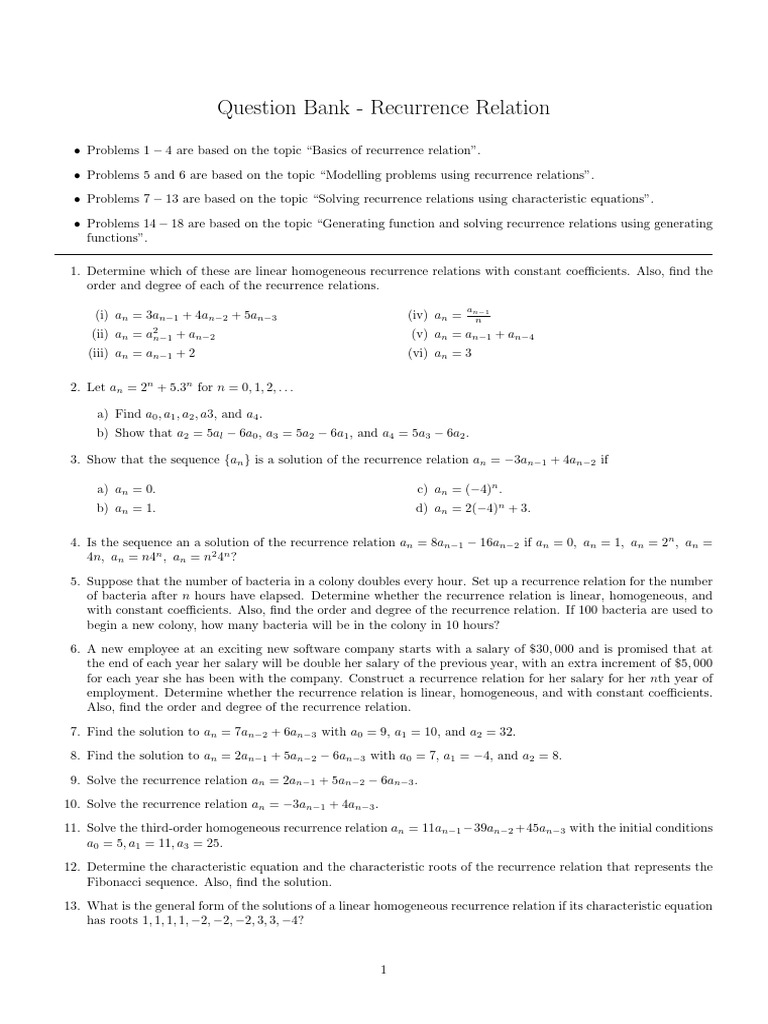 Question Bank - Recurrence Relation

• Problems 1 – 4 are based on the topic "Basics of recurrence relation".

• Problems 5 and 6 are based on the topic "Modelling problems using recurrence relations".

• Problems 7 – 13 are based on the topic "Solving recurrence relations using characteristic equations".

• Problems 14 – 18 are based on the topic "Generating function and solving recurrence relations using generating functions".

1. Determine which of these are linear homogeneous recurrence relations with constant coefficients. Also, find the order and degree of each of the recurrence relations.

(i) $a_n = 3a_{n-1} + 4a_{n-2} + 5a_{n-3}$
(ii) $a_n = a_{n-1}^2 + a_{n-2}$
(iii) $a_n = a_{n-1} + 2$
(iv) $a_n = \frac{a_{n-1}}{n}$
(v) $a_n = a_{n-1} + a_{n-4}$
(vi) $a_n = 3$

2. Let $a_n = 2^n + 5.3^n$ for $n = 0, 1, 2, \ldots$

a) Find $a_0, a_1, a_2, a3$, and $a_4$.
b) Show that $a_2 = 5a_l - 6a_0$, $a_3 = 5a_2 - 6a_1$, and $a_4 = 5a_3 - 6a_2$.

3. Show that the sequence $\{a_n\}$ is a solution of the recurrence relation $a_n = -3a_{n-1} + 4a_{n-2}$ if

a) $a_n = 0$.
b) $a_n = 1$.
c) $a_n = (-4)^n$.
d) $a_n = 2(-4)^n + 3$.

4. Is the sequence an a solution of the recurrence relation $a_n = 8a_{n-1} - 16a_{n-2}$ if $a_n = 0$, $a_n = 1$, $a_n = 2^n$, $a_n = 4n$, $a_n = n4^n$, $a_n = n^2 4^n$?

5. Suppose that the number of bacteria in a colony doubles every hour. Set up a recurrence relation for the number of bacteria after $n$ hours have elapsed. Determine whether the recurrence relation is linear, homogeneous, and with constant coefficients. Also, find the order and degree of the recurrence relation. If 100 bacteria are used to begin a new colony, how many bacteria will be in the colony in 10 hours?

6. A new employee at an exciting new software company starts with a salary of \$30,000 and is promised that at the end of each year her salary will be double her salary of the previous year, with an extra increment of \$5,000 for each year she has been with the company. Construct a recurrence relation for her salary for her $n$th year of employment. Determine whether the recurrence relation is linear, homogeneous, and with constant coefficients. Also, find the order and degree of the recurrence relation.

7. Find the solution to $a_n = 7a_{n-2} + 6a_{n-3}$ with $a_0 = 9$, $a_1 = 10$, and $a_2 = 32$.

8. Find the solution to $a_n = 2a_{n-1} + 5a_{n-2} - 6a_{n-3}$ with $a_0 = 7$, $a_1 = -4$, and $a_2 = 8$.

9. Solve the recurrence relation $a_n = 2a_{n-1} + 5a_{n-2} - 6a_{n-3}$.

10. Solve the recurrence relation $a_n = -3a_{n-1} + 4a_{n-3}$.

11. Solve the third-order homogeneous recurrence relation $a_n = 11a_{n-1} - 39a_{n-2} + 45a_{n-3}$ with the initial conditions $a_0 = 5, a_1 = 11, a_3 = 25$.

12. Determine the characteristic equation and the characteristic roots of the recurrence relation that represents the Fibonacci sequence. Also, find the solution.

13. What is the general form of the solutions of a linear homogeneous recurrence relation if its characteristic equation has roots $1, 1, 1, 1, -2, -2, -2, 3, 3, -4$?

1